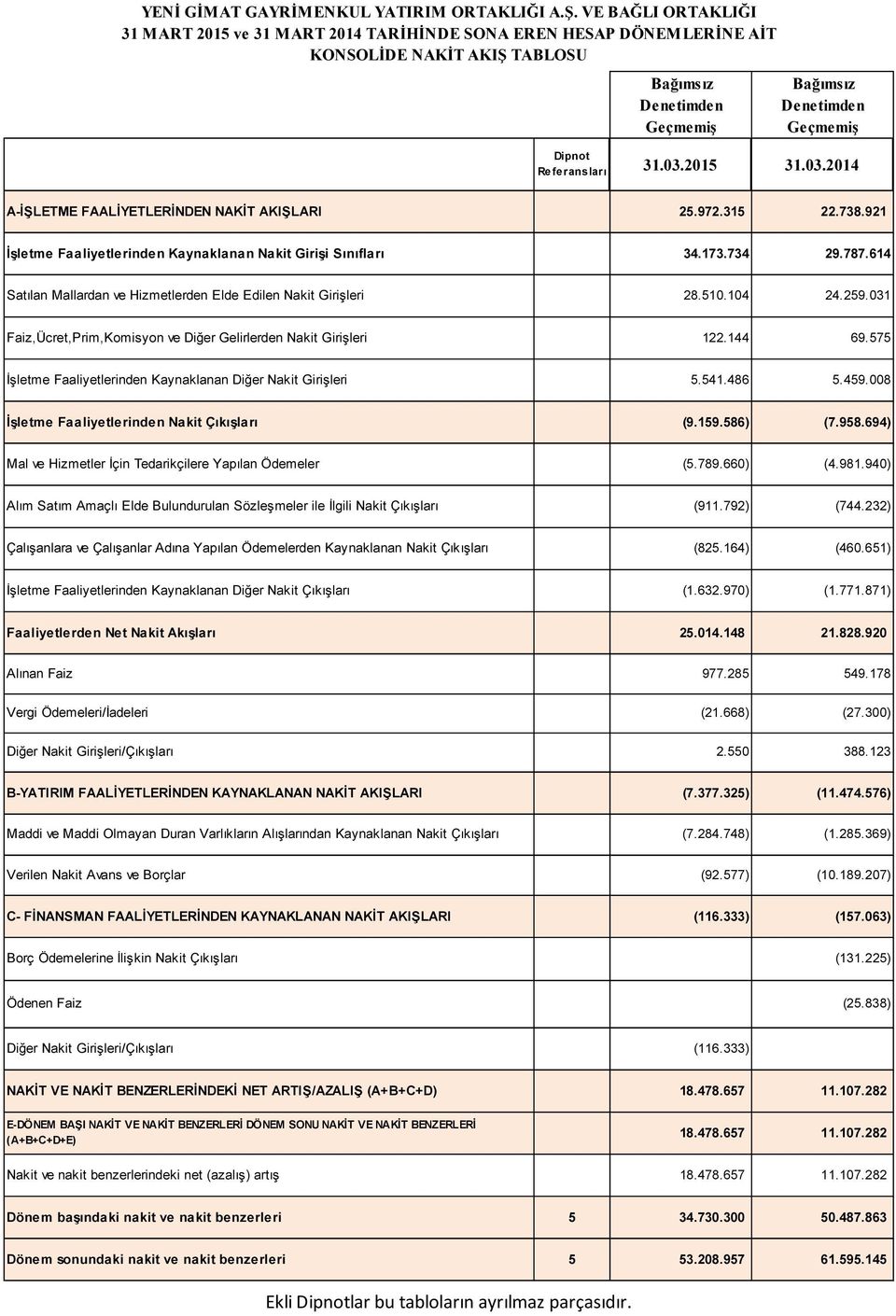 YENİ GİMAT GAYRİMENKUL YATIRIM ORTAKLIĞI A.Ş. VE BAĞLI ORTAKLIĞI
31 MART 2015 ve 31 MART 2014 TARİHİNDE SONA EREN HESAP DÖNEMLERİNE AİT
KONSOLİDE NAKİT AKIŞ TABLOSU

| | Dipnot Referansları | Bağımsız Denetimden Geçmemiş 31.03.2015 | Bağımsız Denetimden Geçmemiş 31.03.2014 |
|---|---|---|---|
| A-İŞLETME FAALİYETLERİNDEN NAKİT AKIŞLARI | | 25.972.315 | 22.738.921 |
| İşletme Faaliyetlerinden Kaynaklanan Nakit Girişi Sınıfları | | 34.173.734 | 29.787.614 |
| Satılan Mallardan ve Hizmetlerden Elde Edilen Nakit Girişleri | | 28.510.104 | 24.259.031 |
| Faiz,Ücret,Prim,Komisyon ve Diğer Gelirlerden Nakit Girişleri | | 122.144 | 69.575 |
| İşletme Faaliyetlerinden Kaynaklanan Diğer Nakit Girişleri | | 5.541.486 | 5.459.008 |
| İşletme Faaliyetlerinden Nakit Çıkışları | | (9.159.586) | (7.958.694) |
| Mal ve Hizmetler İçin Tedarikçilere Yapılan Ödemeler | | (5.789.660) | (4.981.940) |
| Alım Satım Amaçlı Elde Bulundurulan Sözleşmeler ile İlgili Nakit Çıkışları | | (911.792) | (744.232) |
| Çalışanlara ve Çalışanlar Adına Yapılan Ödemelerden Kaynaklanan Nakit Çıkışları | | (825.164) | (460.651) |
| İşletme Faaliyetlerinden Kaynaklanan Diğer Nakit Çıkışları | | (1.632.970) | (1.771.871) |
| Faaliyetlerden Net Nakit Akışları | | 25.014.148 | 21.828.920 |
| Alınan Faiz | | 977.285 | 549.178 |
| Vergi Ödemeleri/İadeleri | | (21.668) | (27.300) |
| Diğer Nakit Girişleri/Çıkışları | | 2.550 | 388.123 |
| B-YATIRIM FAALİYETLERİNDEN KAYNAKLANAN NAKİT AKIŞLARI | | (7.377.325) | (11.474.576) |
| Maddi ve Maddi Olmayan Duran Varlıkların Alışlarından Kaynaklanan Nakit Çıkışları | | (7.284.748) | (1.285.369) |
| Verilen Nakit Avans ve Borçlar | | (92.577) | (10.189.207) |
| C- FİNANSMAN FAALİYETLERİNDEN KAYNAKLANAN NAKİT AKIŞLARI | | (116.333) | (157.063) |
| Borç Ödemelerine İlişkin Nakit Çıkışları | | | (131.225) |
| Ödenen Faiz | | | (25.838) |
| Diğer Nakit Girişleri/Çıkışları | | (116.333) | |
| NAKİT VE NAKİT BENZERLERİNDEKİ NET ARTIŞ/AZALIŞ (A+B+C+D) | | 18.478.657 | 11.107.282 |
| E-DÖNEM BAŞI NAKİT VE NAKİT BENZERLERİ DÖNEM SONU NAKİT VE NAKİT BENZERLERİ (A+B+C+D+E) | | 18.478.657 | 11.107.282 |
| Nakit ve nakit benzerlerindeki net (azalış) artış | | 18.478.657 | 11.107.282 |
| Dönem başındaki nakit ve nakit benzerleri | 5 | 34.730.300 | 50.487.863 |
| Dönem sonundaki nakit ve nakit benzerleri | 5 | 53.208.957 | 61.595.145 |

Ekli Dipnotlar bu tabloların ayrılmaz parçasıdır.